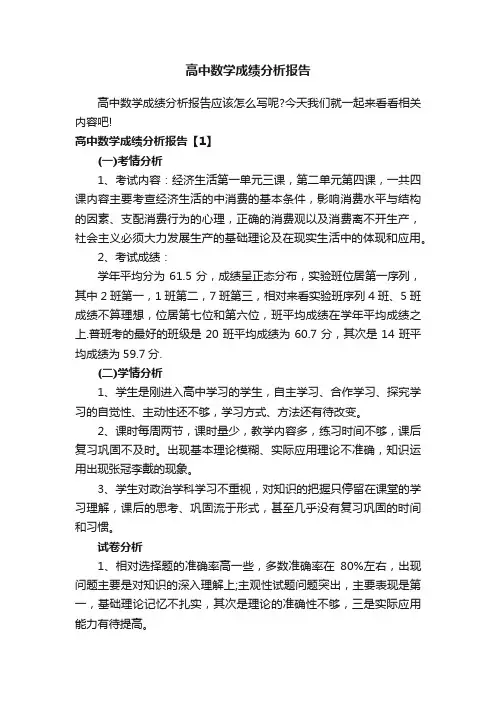 高中数学成绩分析报告

高中数学成绩分析报告应该怎么写呢?今天我们就一起来看看相关内容吧!

高中数学成绩分析报告【1】

(一)考情分析

1、考试内容：经济生活第一单元三课，第二单元第四课，一共四课内容主要考查经济生活的中消费的基本条件，影响消费水平与结构的因素、支配消费行为的心理，正确的消费观以及消费离不开生产，社会主义必须大力发展生产的基础理论及在现实生活中的体现和应用。

2、考试成绩：

学年平均分为 61.5 分，成绩呈正态分布，实验班位居第一序列，其中 2 班第一，1 班第二，7 班第三，相对来看实验班序列 4 班、5 班成绩不算理想，位居第七位和第六位，班平均成绩在学年平均成绩之上.普班考的最好的班级是 20 班平均成绩为 60.7 分，其次是 14 班平均成绩为 59.7 分.

(二)学情分析

1、学生是刚进入高中学习的学生，自主学习、合作学习、探究学习的自觉性、主动性还不够，学习方式、方法还有待改变。

2、课时每周两节，课时量少，教学内容多，练习时间不够，课后复习巩固不及时。出现基本理论模糊、实际应用理论不准确，知识运用出现张冠李戴的现象。

3、学生对政治学科学习不重视，对知识的把握只停留在课堂的学习理解，课后的思考、巩固流于形式，甚至几乎没有复习巩固的时间和习惯。

试卷分析

1、相对选择题的准确率高一些，多数准确率在 80%左右，出现问题主要是对知识的深入理解上;主观性试题问题突出，主要表现是第一，基础理论记忆不扎实，其次是理论的准确性不够，三是实际应用能力有待提高。